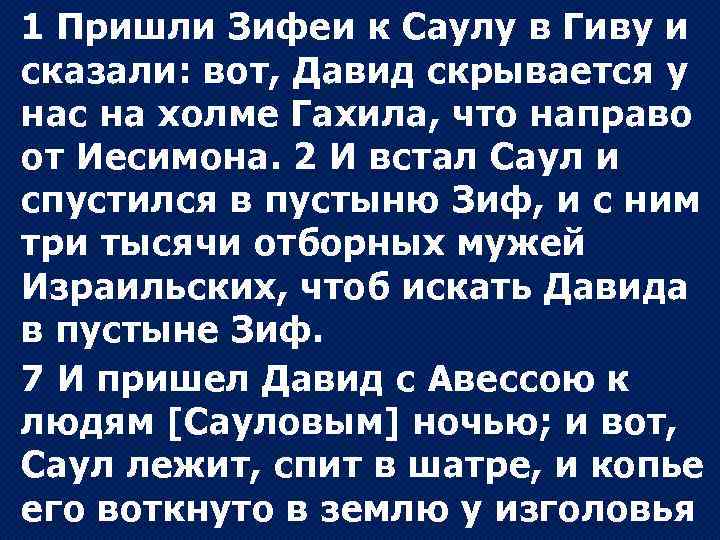 1 Пришли Зифеи к Саулу в Гиву и сказали: вот, Давид скрывается у нас на холме Гахила, что направо от Иесимона. 2 И встал Саул и спустился в пустыню Зиф, и с ним три тысячи отборных мужей Израильских, чтоб искать Давида в пустыне Зиф.

7 И пришел Давид с Авессою к людям [Сауловым] ночью; и вот, Саул лежит, спит в шатре, и копье его воткнуто в землю у изголовья